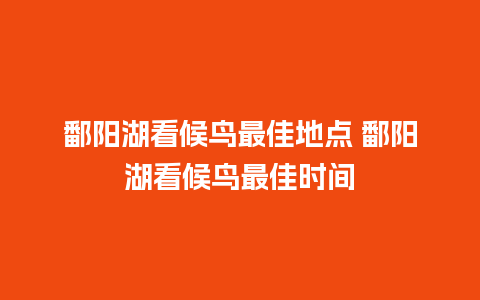 鄱阳湖看候鸟最佳地点 鄱阳湖看候鸟最佳时间